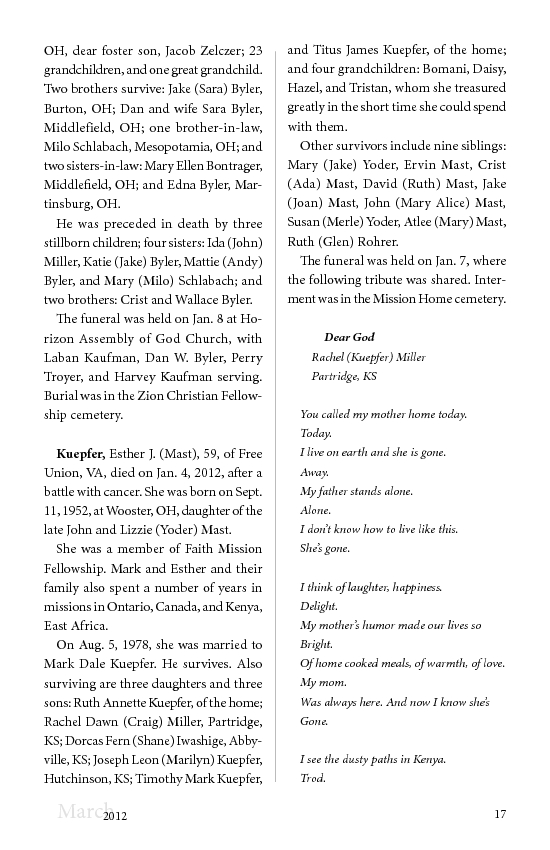 OH, dear foster son, Jacob Zelczer; 23 grandchildren, and one great grandchild. Two brothers survive: Jake (Sara) Byler, Burton, OH; Dan and wife Sara Byler, Middlefield, OH; one brother-in-law, Milo Schlabach, Mesopotamia, OH; and two sisters-in-law: Mary Ellen Bontrager, Middlefield, OH; and Edna Byler, Martinsburg, OH.

He was preceded in death by three stillborn children; four sisters: Ida (John) Miller, Katie (Jake) Byler, Mattie (Andy) Byler, and Mary (Milo) Schlabach; and two brothers: Crist and Wallace Byler.

The funeral was held on Jan. 8 at Horizon Assembly of God Church, with Laban Kaufman, Dan W. Byler, Perry Troyer, and Harvey Kaufman serving. Burial was in the Zion Christian Fellowship cemetery.

Kuepfer, Esther J. (Mast), 59, of Free Union, VA, died on Jan. 4, 2012, after a battle with cancer. She was born on Sept. 11, 1952, at Wooster, OH, daughter of the late John and Lizzie (Yoder) Mast.

She was a member of Faith Mission Fellowship. Mark and Esther and their family also spent a number of years in missions in Ontario, Canada, and Kenya, East Africa.

On Aug. 5, 1978, she was married to Mark Dale Kuepfer. He survives. Also surviving are three daughters and three sons: Ruth Annette Kuepfer, of the home; Rachel Dawn (Craig) Miller, Partridge, KS; Dorcas Fern (Shane) Iwashige, Abbyville, KS; Joseph Leon (Marilyn) Kuepfer, Hutchinson, KS; Timothy Mark Kuepfer, and Titus James Kuepfer, of the home; and four grandchildren: Bomani, Daisy, Hazel, and Tristan, whom she treasured greatly in the short time she could spend with them.

Other survivors include nine siblings: Mary (Jake) Yoder, Ervin Mast, Crist (Ada) Mast, David (Ruth) Mast, Jake (Joan) Mast, John (Mary Alice) Mast, Susan (Merle) Yoder, Atlee (Mary) Mast, Ruth (Glen) Rohrer.

The funeral was held on Jan. 7, where the following tribute was shared. Interment was in the Mission Home cemetery.

Dear God
Rachel (Kuepfer) Miller
Partridge, KS

You called my mother home today.
Today.
I live on earth and she is gone.
Away.
My father stands alone.
Alone.
I don't know how to live like this.
She's gone.

I think of laughter, happiness.
Delight.
My mother's humor made our lives so
Bright.
Of home cooked meals, of warmth, of love.
My mom.
Was always here. And now I know she's
Gone.

I see the dusty paths in Kenya.
Trod.

March 2012 17